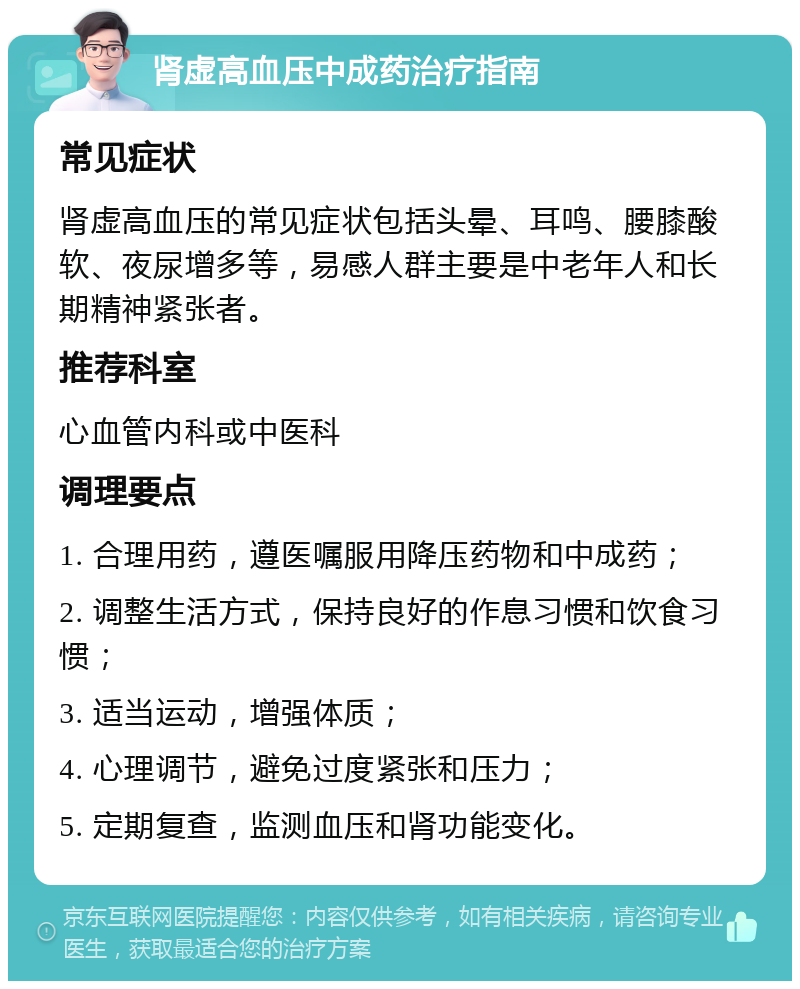 肾虚高血压中成药治疗指南

常见症状

肾虚高血压的常见症状包括头晕、耳鸣、腰膝酸软、夜尿增多等，易感人群主要是中老年人和长期精神紧张者。

推荐科室

心血管内科或中医科

调理要点

1. 合理用药，遵医嘱服用降压药物和中成药；

2. 调整生活方式，保持良好的作息习惯和饮食习惯；

3. 适当运动，增强体质；

4. 心理调节，避免过度紧张和压力；

5. 定期复查，监测血压和肾功能变化。

京东互联网医院提醒您：内容仅供参考，如有相关疾病，请咨询专业医生，获取最适合您的治疗方案